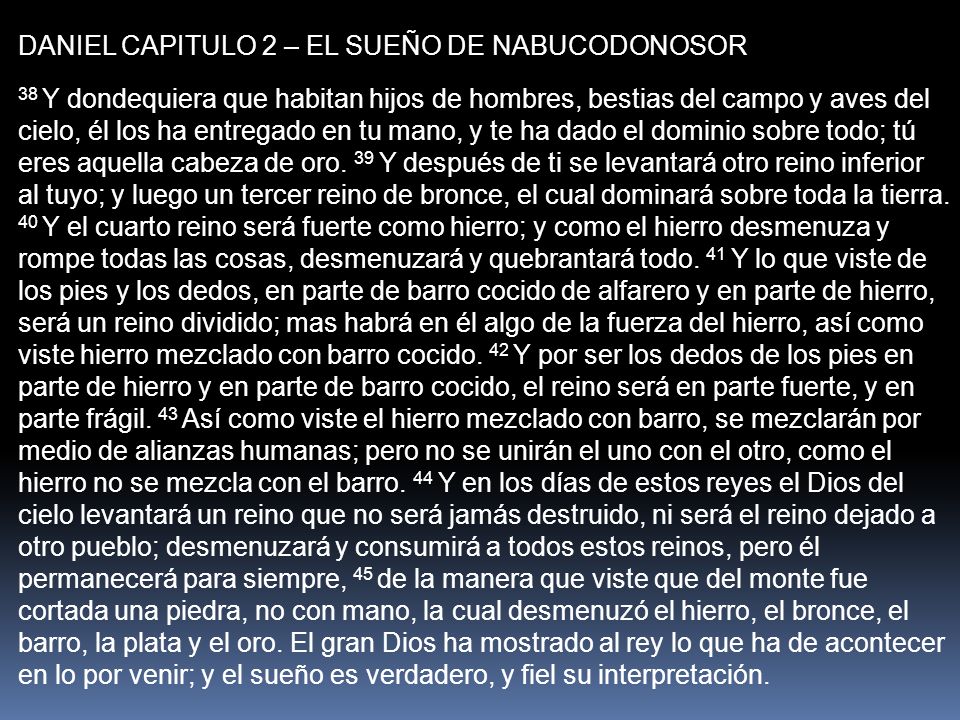 DANIEL CAPITULO 2 – EL SUEÑO DE NABUCODONOSOR

$^{38}$ Y dondequiera que habitan hijos de hombres, bestias del campo y aves del cielo, él los ha entregado en tu mano, y te ha dado el dominio sobre todo; tú eres aquella cabeza de oro. $^{39}$ Y después de ti se levantará otro reino inferior al tuyo; y luego un tercer reino de bronce, el cual dominará sobre toda la tierra. $^{40}$ Y el cuarto reino será fuerte como hierro; y como el hierro desmenuza y rompe todas las cosas, desmenuzará y quebrantará todo. $^{41}$ Y lo que viste de los pies y los dedos, en parte de barro cocido de alfarero y en parte de hierro, será un reino dividido; mas habrá en él algo de la fuerza del hierro, así como viste hierro mezclado con barro cocido. $^{42}$ Y por ser los dedos de los pies en parte de hierro y en parte de barro cocido, el reino será en parte fuerte, y en parte frágil. $^{43}$ Así como viste el hierro mezclado con barro, se mezclarán por medio de alianzas humanas; pero no se unirán el uno con el otro, como el hierro no se mezcla con el barro. $^{44}$ Y en los días de estos reyes el Dios del cielo levantará un reino que no será jamás destruido, ni será el reino dejado a otro pueblo; desmenuzará y consumirá a todos estos reinos, pero él permanecerá para siempre, $^{45}$ de la manera que viste que del monte fue cortada una piedra, no con mano, la cual desmenuzó el hierro, el bronce, el barro, la plata y el oro. El gran Dios ha mostrado al rey lo que ha de acontecer en lo por venir; y el sueño es verdadero, y fiel su interpretación.